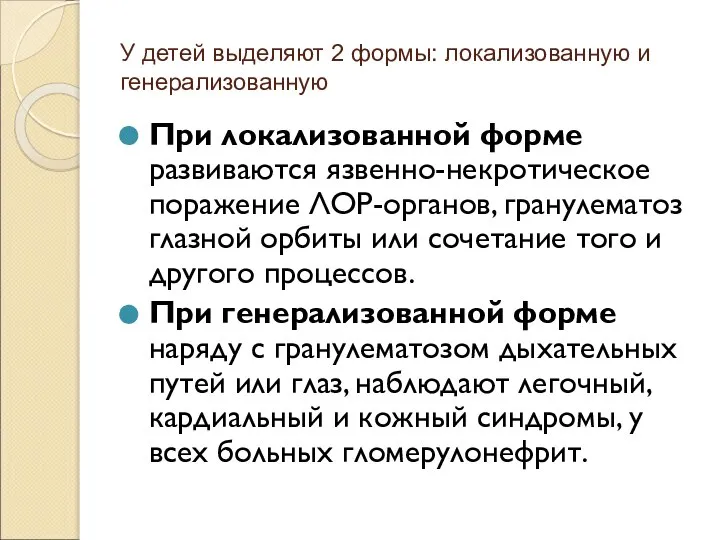 У детей выделяют 2 формы: локализованную и генерализованную

При локализованной форме развиваются язвенно-некротическое поражение ЛОР-органов, гранулематоз глазной орбиты или сочетание того и другого процессов.

При генерализованной форме наряду с гранулематозом дыхательных путей или глаз, наблюдают легочный, кардиальный и кожный синдромы, у всех больных гломерулонефрит.